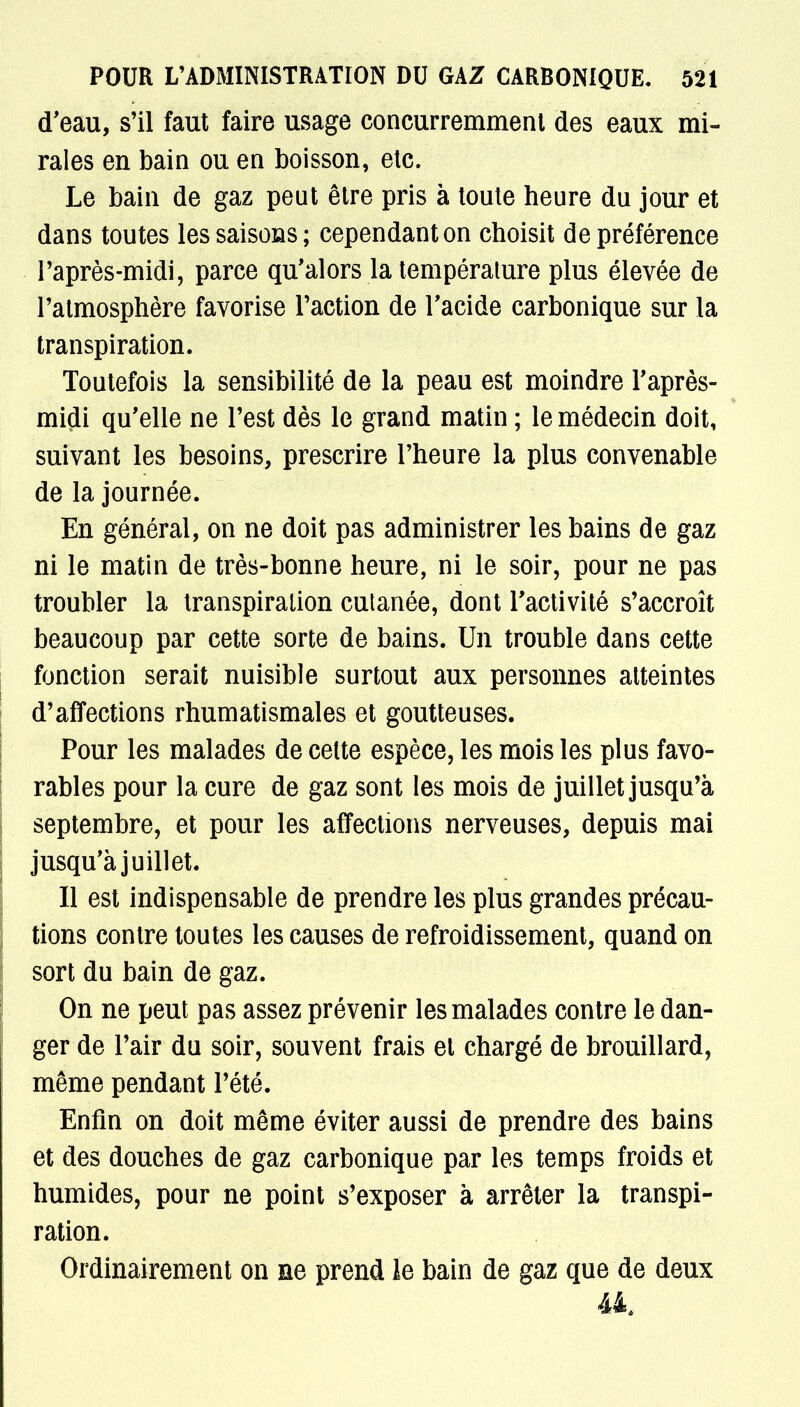 POUR L'ADMINISTRATION DU GAZ CARBONIQUE. 521

d'eau, s'il faut faire usage concurremment des eaux minérales en bain ou en boisson, etc.

Le bain de gaz peut être pris à toute heure du jour et dans toutes les saisons; cependant on choisit de préférence l'après-midi, parce qu'alors la température plus élevée de l'atmosphère favorise l'action de l'acide carbonique sur la transpiration.

Toutefois la sensibilité de la peau est moindre l'après-midi qu'elle ne l'est dès le grand matin; le médecin doit, suivant les besoins, prescrire l'heure la plus convenable de la journée.

En général, on ne doit pas administrer les bains de gaz ni le matin de très-bonne heure, ni le soir, pour ne pas troubler la transpiration cutanée, dont l'activité s'accroît beaucoup par cette sorte de bains. Un trouble dans cette fonction serait nuisible surtout aux personnes atteintes d'affections rhumatismales et goutteuses.

Pour les malades de cette espèce, les mois les plus favorables pour la cure de gaz sont les mois de juillet jusqu'à septembre, et pour les affections nerveuses, depuis mai jusqu'à juillet.

Il est indispensable de prendre les plus grandes précautions contre toutes les causes de refroidissement, quand on sort du bain de gaz.

On ne peut pas assez prévenir les malades contre le danger de l'air du soir, souvent frais et chargé de brouillard, même pendant l'été.

Enfin on doit même éviter aussi de prendre des bains et des douches de gaz carbonique par les temps froids et humides, pour ne point s'exposer à arrêter la transpiration.

Ordinairement on ne prend le bain de gaz que de deux

44.